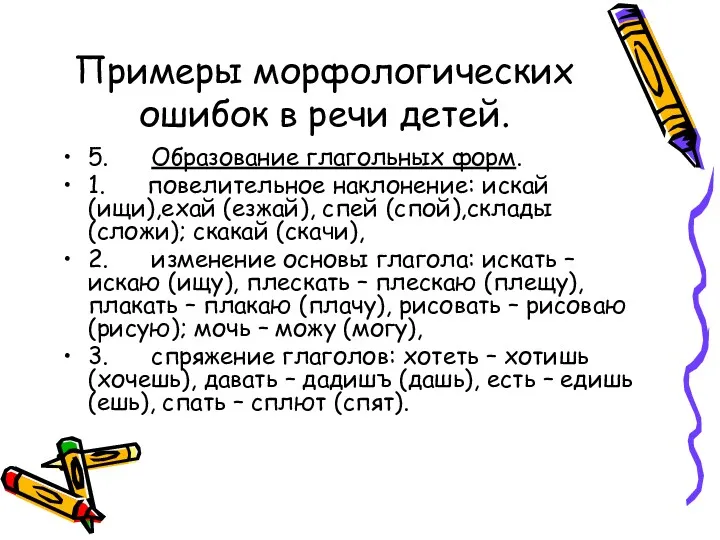 Примеры морфологических ошибок в речи детей.

• 5. Образование глагольных форм.

• 1. повелительное наклонение: искай (ищи),ехай (езжай), спей (спой),склады (сложи); скакай (скачи),

• 2. изменение основы глагола: искать – искаю (ищу), плескать – плескаю (плещу), плакать – плакаю (плачу), рисовать – рисоваю (рисую); мочь – можу (могу),

• 3. спряжение глаголов: хотеть – хотишь (хочешь), давать – дадишъ (дашь), есть – едишь (ешь), спать – сплют (спят).